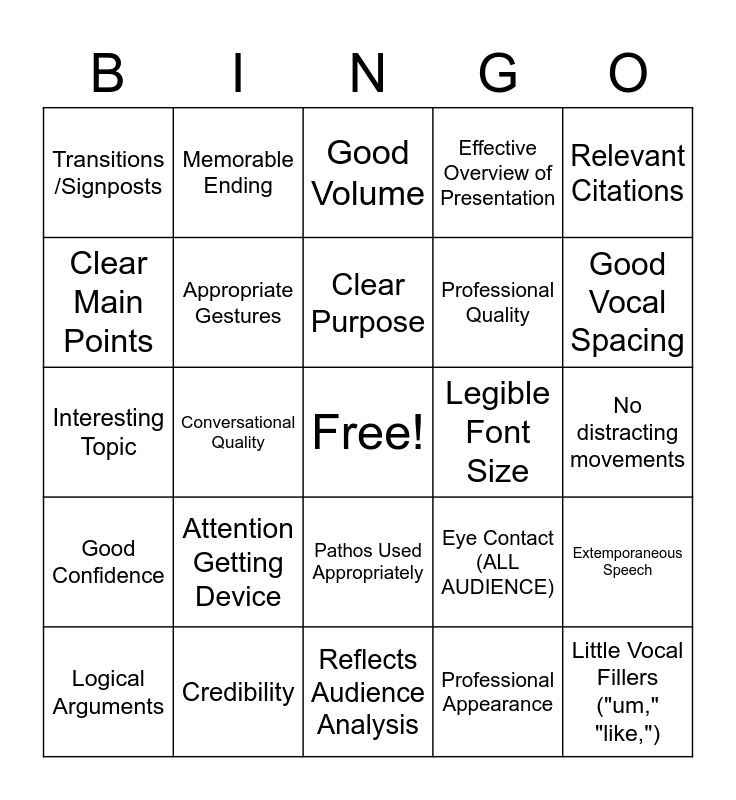 | B | I | N | G | O |
|---|---|---|---|---|
| Transitions /Signposts | Memorable Ending | Good Volume | Effective Overview of Presentation | Relevant Citations |
| Clear Main Points | Appropriate Gestures | Clear Purpose | Professional Quality | Good Vocal Spacing |
| Interesting Topic | Conversational Quality | Free! | Legible Font Size | No distracting movements |
| Good Confidence | Attention Getting Device | Pathos Used Appropriately | Eye Contact (ALL AUDIENCE) | Extemporaneous Speech |
| Logical Arguments | Credibility | Reflects Audience Analysis | Professional Appearance | Little Vocal Fillers ("um," "like,") |